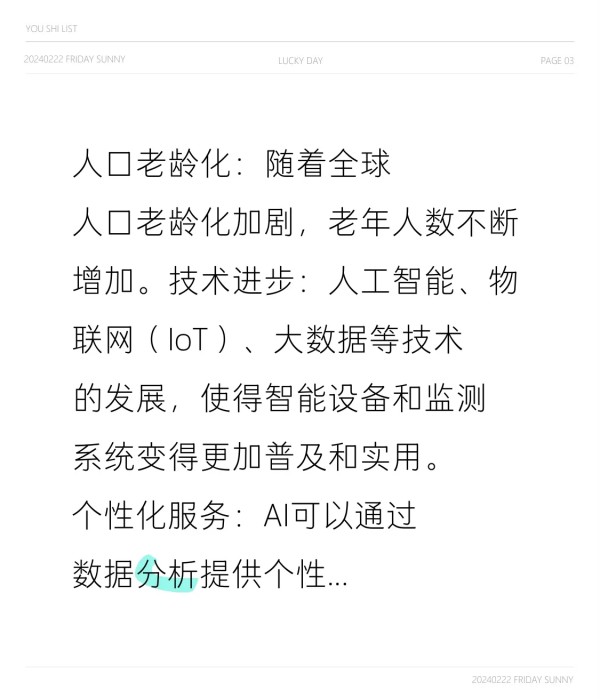 YOU SHI LIST

20240222 FRIDAY SUNNY LUCKY DAY PAGE 03

人口老龄化：随着全球人口老龄化加剧，老年人数不断增加。技术进步：人工智能、物联网（IoT）、大数据等技术的发展，使得智能设备和监测系统变得更加普及和实用。个性化服务：AI可以通过数据分析提供个性...

20240222 FRIDAY SUNNY